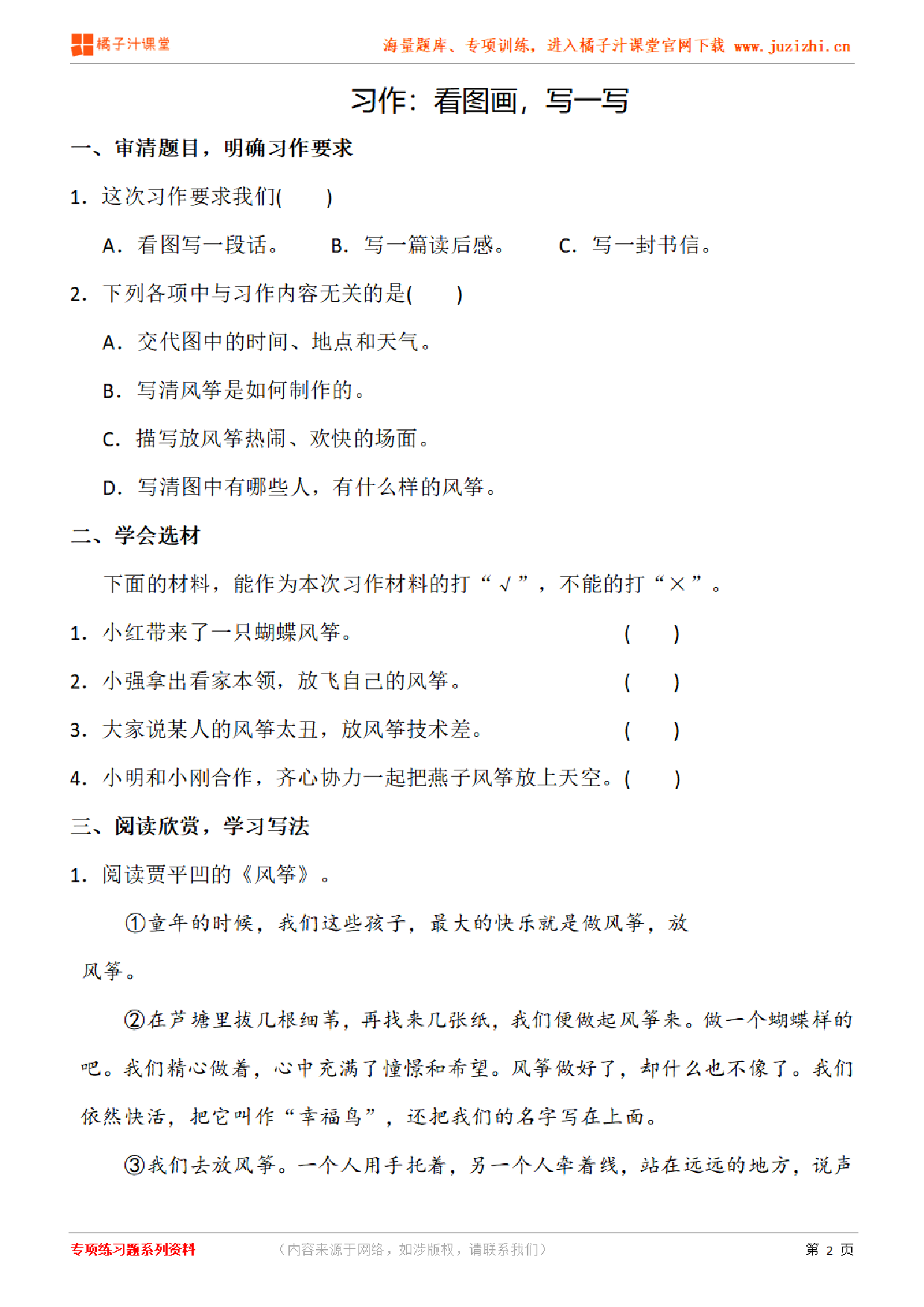 橘子汁课堂

海量题库、专项训练，进入橘子汁课堂官网下载 www.juzizhi.cn

习作：看图画，写一写

一、审清题目，明确习作要求

1. 这次习作要求我们(　　)

A. 看图写一段话。　　B. 写一篇读后感。　　C. 写一封书信。

2. 下列各项中与习作内容无关的是(　　)

A. 交代图中的时间、地点和天气。

B. 写清风筝是如何制作的。

C. 描写放风筝热闹、欢快的场面。

D. 写清图中有哪些人，有什么样的风筝。

二、学会选材

下面的材料，能作为本次习作材料的打“√”，不能的打“×”。

1. 小红带来了一只蝴蝶风筝。　　(　　)

2. 小强拿出看家本领，放飞自己的风筝。　　(　　)

3. 大家说某人的风筝太丑，放风筝技术差。　　(　　)

4. 小明和小刚合作，齐心协力一起把燕子风筝放上天空。(　　)

三、阅读欣赏，学习写法

1. 阅读贾平凹的《风筝》。

①童年的时候，我们这些孩子，最大的快乐就是做风筝，放风筝。

②在芦塘里拔几根细苇，再找来几张纸，我们便做起风筝来。做一个蝴蝶样的吧。我们精心做着，心中充满了憧憬和希望。风筝做好了，却什么也不像了。我们依然快活，把它叫作“幸福鸟”，还把我们的名字写在上面。

③我们去放风筝。一个人用手托着，另一个人牵着线，站在远远的地方，说声

专项练习题系列资料　（内容来源于网络，如涉版权，请联系我们）　第 2 页